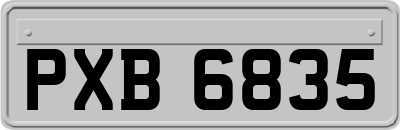 PXB 6835